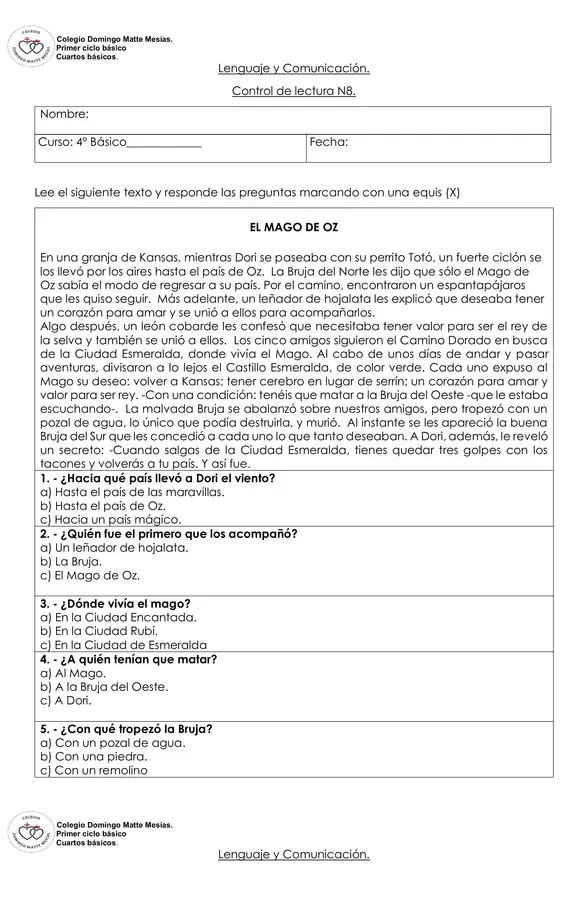 COLEGIO DOMINGO MATTE MESÍAS

Colegio Domingo Matte Mesías.
Primer ciclo básico
Cuartos básicos.

Lenguaje y Comunicación.

Control de lectura N8.

| Nombre: | |
|---|---|
| Curso: 4° Básico____________ | Fecha: |

Lee el siguiente texto y responde las preguntas marcando con una equis (X)

EL MAGO DE OZ

En una granja de Kansas, mientras Dori se paseaba con su perrito Totó, un fuerte ciclón se los llevó por los aires hasta el país de Oz. La Bruja del Norte les dijo que sólo el Mago de Oz sabía el modo de regresar a su país. Por el camino, encontraron un espantapájaros que les quiso seguir. Más adelante, un leñador de hojalata les explicó que deseaba tener un corazón para amar y se unió a ellos para acompañarlos.
Algo después, un león cobarde les confesó que necesitaba tener valor para ser el rey de la selva y también se unió a ellos. Los cinco amigos siguieron el Camino Dorado en busca de la Ciudad Esmeralda, donde vivía el Mago. Al cabo de unos días de andar y pasar aventuras, divisaron a lo lejos el Castillo Esmeralda, de color verde. Cada uno expuso al Mago su deseo: volver a Kansas; tener cerebro en lugar de serrín; un corazón para amar y valor para ser rey. -Con una condición: tenéis que matar a la Bruja del Oeste -que le estaba escuchando-. La malvada Bruja se abalanzó sobre nuestros amigos, pero tropezó con un pozal de agua, lo único que podía destruirla, y murió. Al instante se les apareció la buena Bruja del Sur que les concedió a cada uno lo que tanto deseaban. A Dori, además, le reveló un secreto: -Cuando salgas de la Ciudad Esmeralda, tienes quedar tres golpes con los tacones y volverás a tu país. Y así fue.

1. - ¿Hacia qué país llevó a Dori el viento?
a) Hasta el país de las maravillas.
b) Hasta el país de Oz.
c) Hacia un país mágico.

2. - ¿Quién fue el primero que los acompañó?
a) Un leñador de hojalata.
b) La Bruja.
c) El Mago de Oz.

3. - ¿Dónde vivía el mago?
a) En la Ciudad Encantada.
b) En la Ciudad Rubí.
c) En la Ciudad de Esmeralda

4. - ¿A quién tenían que matar?
a) Al Mago.
b) A la Bruja del Oeste.
c) A Dori.

5. - ¿Con qué tropezó la Bruja?
a) Con un pozal de agua.
b) Con una piedra.
c) Con un remolino

COLEGIO DOMINGO MATTE MESÍAS

Colegio Domingo Matte Mesías.
Primer ciclo básico
Cuartos básicos.

Lenguaje y Comunicación.